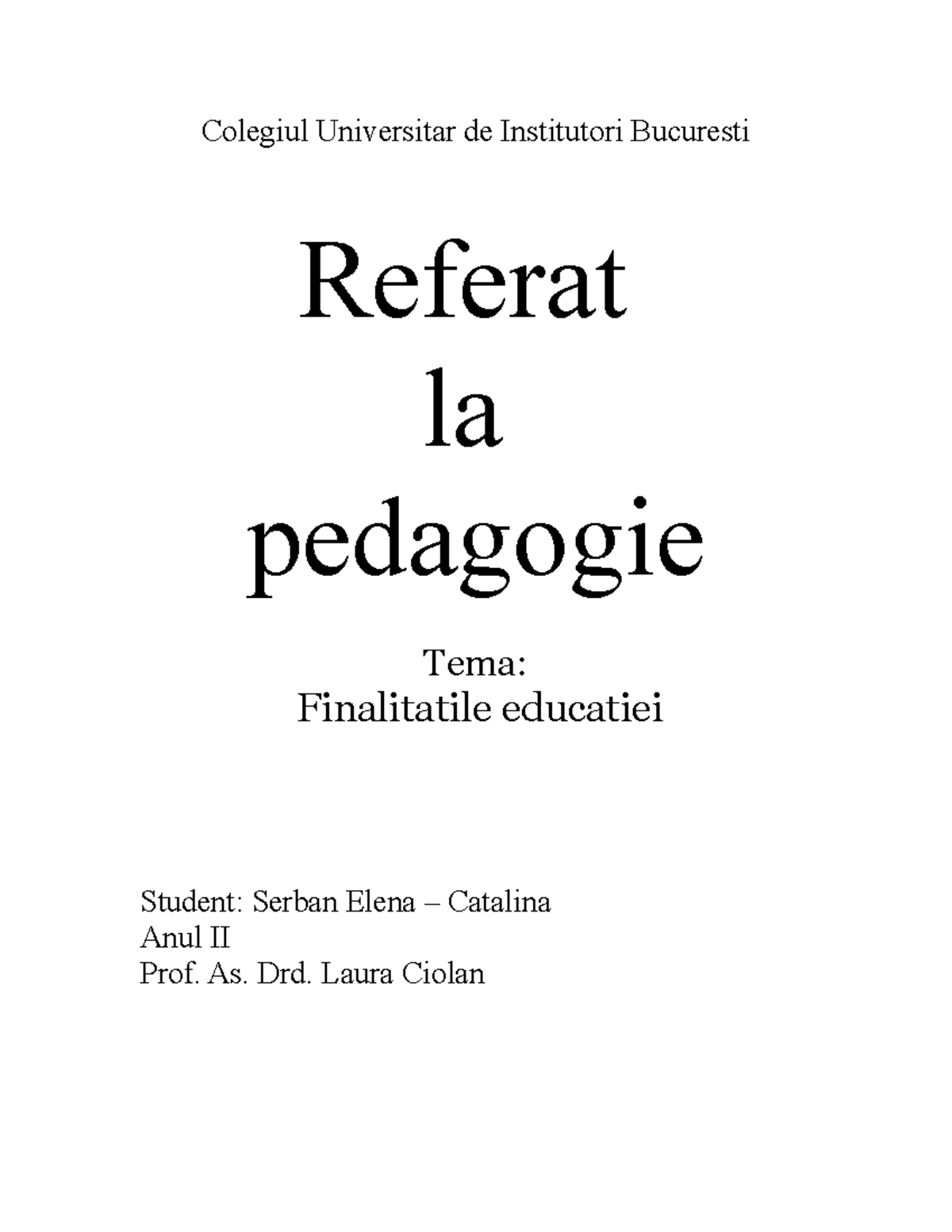 Colegiul Universitar de Institutori Bucuresti

Referat
la
pedagogie

Tema:
Finalitatile educatiei

Student: Serban Elena – Catalina
Anul II
Prof. As. Drd. Laura Ciolan